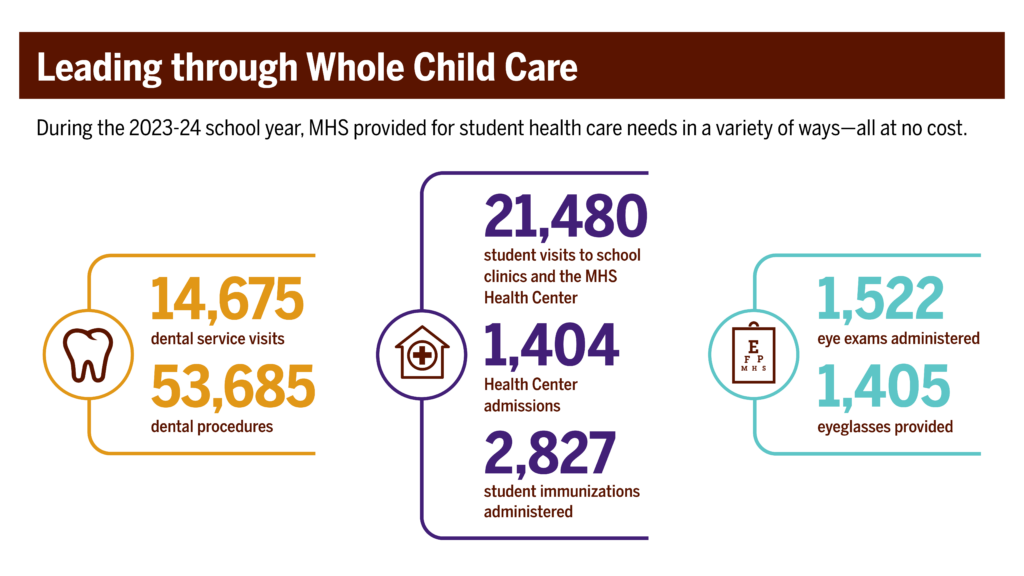 Leading through Whole Child Care

During the 2023-24 school year, MHS provided for student health care needs in a variety of ways—all at no cost.

14,675
dental service visits

53,685
dental procedures

21,480
student visits to school clinics and the MHS Health Center

1,404
Health Center admissions

2,827
student immunizations administered

E
F P
M H S

1,522
eye exams administered

1,405
eyeglasses provided